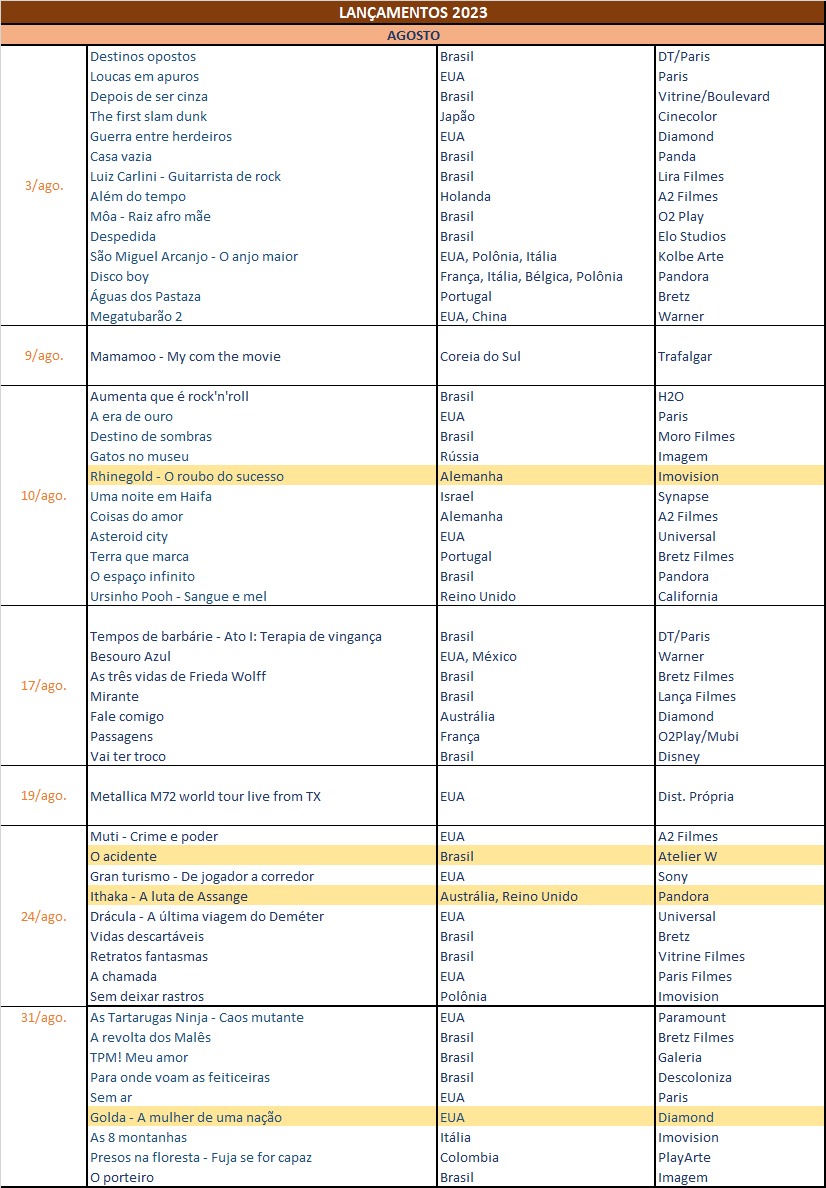 LANÇAMENTOS 2023

AGOSTO

| | | | |
|---|---|---|---|
| 3/ago. | Destinos opostos | Brasil | DT/Paris |
| | Loucas em apuros | EUA | Paris |
| | Depois de ser cinza | Brasil | Vitrine/Boulevard |
| | The first slam dunk | Japão | Cinecolor |
| | Guerra entre herdeiros | EUA | Diamond |
| | Casa vazia | Brasil | Panda |
| | Luiz Carlini - Guitarrista de rock | Brasil | Lira Filmes |
| | Além do tempo | Holanda | A2 Filmes |
| | Môa - Raiz afro mãe | Brasil | O2 Play |
| | Despedida | Brasil | Elo Studios |
| | São Miguel Arcanjo - O anjo maior | EUA, Polônia, Itália | Kolbe Arte |
| | Disco boy | França, Itália, Bélgica, Polônia | Pandora |
| | Águas dos Pastaza | Portugal | Bretz |
| | Megatubarão 2 | EUA, China | Warner |
| 9/ago. | Mamamoo - My com the movie | Coreia do Sul | Trafalgar |
| 10/ago. | Aumenta que é rock'n'roll | Brasil | H2O |
| | A era de ouro | EUA | Paris |
| | Destino de sombras | Brasil | Moro Filmes |
| | Gatos no museu | Rússia | Imagem |
| | Rhinegold - O roubo do sucesso | Alemanha | Imovision |
| | Uma noite em Haifa | Israel | Synapse |
| | Coisas do amor | Alemanha | A2 Filmes |
| | Asteroid city | EUA | Universal |
| | Terra que marca | Portugal | Bretz Filmes |
| | O espaço infinito | Brasil | Pandora |
| | Ursinho Pooh - Sangue e mel | Reino Unido | California |
| 17/ago. | Tempos de barbárie - Ato I: Terapia de vingança | Brasil | DT/Paris |
| | Besouro Azul | EUA, México | Warner |
| | As três vidas de Frieda Wolff | Brasil | Bretz Filmes |
| | Mirante | Brasil | Lança Filmes |
| | Fale comigo | Austrália | Diamond |
| | Passagens | França | O2Play/Mubi |
| | Vai ter troco | Brasil | Disney |
| 19/ago. | Metallica M72 world tour live from TX | EUA | Dist. Própria |
| 24/ago. | Muti - Crime e poder | EUA | A2 Filmes |
| | O acidente | Brasil | Atelier W |
| | Gran turismo - De jogador a corredor | EUA | Sony |
| | Ithaka - A luta de Assange | Austrália, Reino Unido | Pandora |
| | Drácula - A última viagem do Deméter | EUA | Universal |
| | Vidas descartáveis | Brasil | Bretz |
| | Retratos fantasmas | Brasil | Vitrine Filmes |
| | A chamada | EUA | Paris Filmes |
| | Sem deixar rastros | Polônia | Imovision |
| 31/ago. | As Tartarugas Ninja - Caos mutante | EUA | Paramount |
| | A revolta dos Malês | Brasil | Bretz Filmes |
| | TPM! Meu amor | Brasil | Galeria |
| | Para onde voam as feiticeiras | Brasil | Descoloniza |
| | Sem ar | EUA | Paris |
| | Golda - A mulher de uma nação | EUA | Diamond |
| | As 8 montanhas | Itália | Imovision |
| | Presos na floresta - Fuja se for capaz | Colombia | PlayArte |
| | O porteiro | Brasil | Imagem |